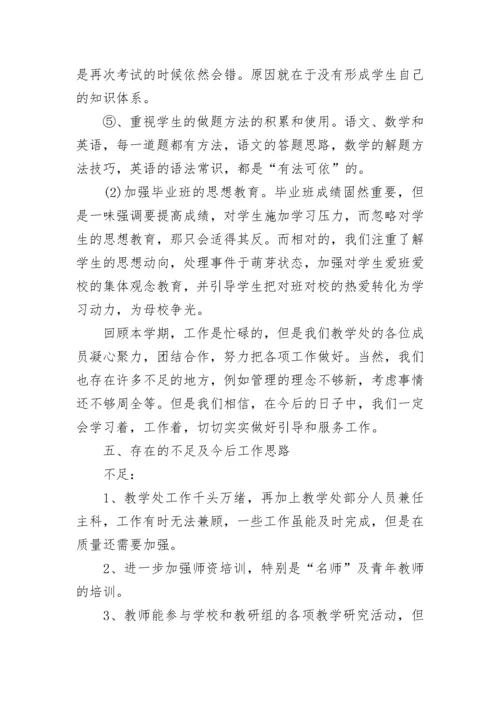 是再次考试的时候依然会错。原因就在于没有形成学生自己的知识体系。

⑤、重视学生的做题方法的积累和使用。语文、数学和英语，每一道题都有方法，语文的答题思路，数学的解题方法技巧，英语的语法常识，都是“有法可依”的。

(2)加强毕业班的思想教育。毕业班成绩固然重要，但是一味强调要提高成绩，对学生施加学习压力，而忽略对学生的思想教育，那只会适得其反。而相对的，我们注重了解学生的思想动向，处理事件于萌芽状态，加强对学生爱班爱校的集体观念教育，并引导学生把对班对校的热爱转化为学习动力，为母校争光。

回顾本学期，工作是忙碌的，但是我们教学处的各位成员凝心聚力，团结合作，努力把各项工作做好。当然，我们也存在许多不足的地方，例如管理的理念不够新，考虑事情还不够周全等。但是我们相信，在今后的日子中，我们一定会学习着，工作着，切切实实做好引导和服务工作。

五、存在的不足及今后工作思路

不足：

1、教学处工作千头万绪，再加上教学处部分人员兼任主科，工作有时无法兼顾，一些工作虽能及时完成，但是在质量还需要加强。

2、进一步加强师资培训，特别是“名师”及青年教师的培训。

3、教师能参与学校和教研组的各项教学研究活动，但